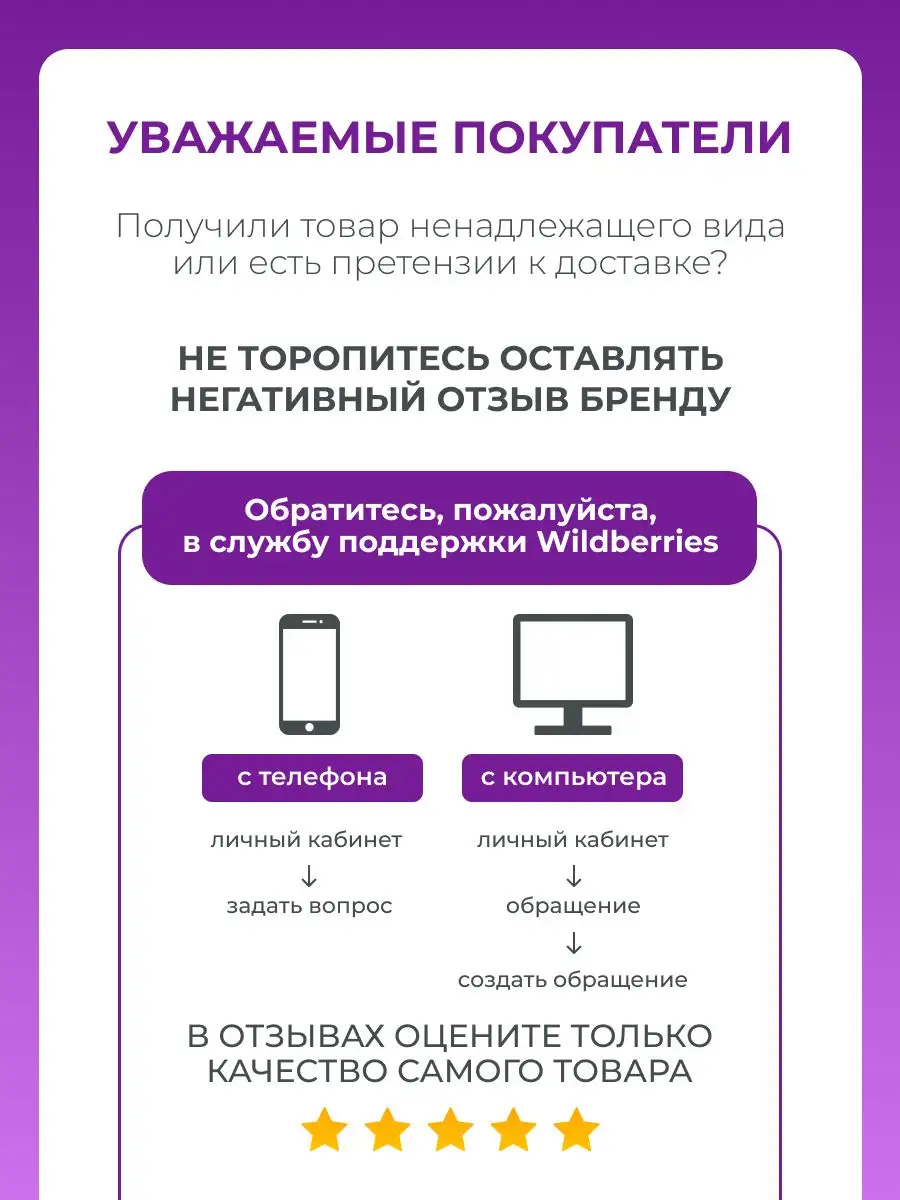 УВАЖАЕМЫЕ ПОКУПАТЕЛИ

Получили товар ненадлежащего вида или есть претензии к доставке?

НЕ ТОРОПИТЕСЬ ОСТАВЛЯТЬ НЕГАТИВНЫЙ ОТЗЫВ БРЕНДУ

Обратитесь, пожалуйста, в службу поддержки Wildberries

с телефона

личный кабинет
↓
задать вопрос

с компьютера

личный кабинет
↓
обращение
↓
создать обращение

В ОТЗЫВАХ ОЦЕНИТЕ ТОЛЬКО КАЧЕСТВО САМОГО ТОВАРА